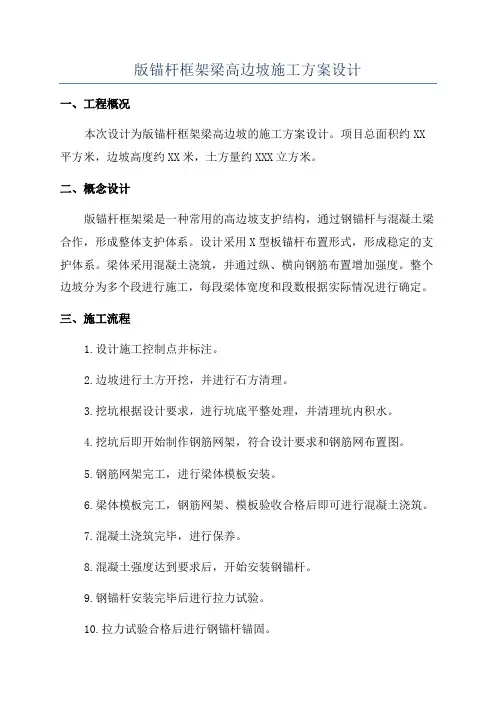 版锚杆框架梁高边坡施工方案设计

一、工程概况

本次设计为版锚杆框架梁高边坡的施工方案设计。项目总面积约 XX 平方米，边坡高度约 XX 米，土方量约 XXX 立方米。

二、概念设计

版锚杆框架梁是一种常用的高边坡支护结构，通过钢锚杆与混凝土梁合作，形成整体支护体系。设计采用 X 型板锚杆布置形式，形成稳定的支护体系。梁体采用混凝土浇筑，并通过纵、横向钢筋布置增加强度。整个边坡分为多个段进行施工，每段梁体宽度和段数根据实际情况进行确定。

三、施工流程

1.设计施工控制点并标注。

2.边坡进行土方开挖，并进行石方清理。

3.挖坑根据设计要求，进行坑底平整处理，并清理坑内积水。

4.挖坑后即开始制作钢筋网架，符合设计要求和钢筋网布置图。

5.钢筋网架完工，进行梁体模板安装。

6.梁体模板完工，钢筋网架、模板验收合格后即可进行混凝土浇筑。

7.混凝土浇筑完毕，进行保养。

8.混凝土强度达到要求后，开始安装钢锚杆。

9.钢锚杆安装完毕后进行拉力试验。

10.拉力试验合格后进行钢锚杆锚固。